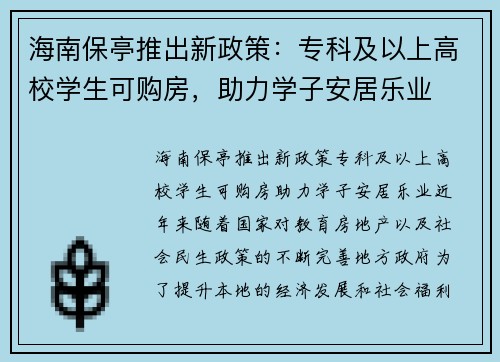 海南保亭推出新政策：专科及以上高校学生可购房，助力学子安居乐业

海南保亭推出新政策专科及以上高校学生可购房助力学子安居乐业近年来随着国家对教育房地产以及社会民生政策的不断完善地方政府为了提升本地的经济发展和社会福利